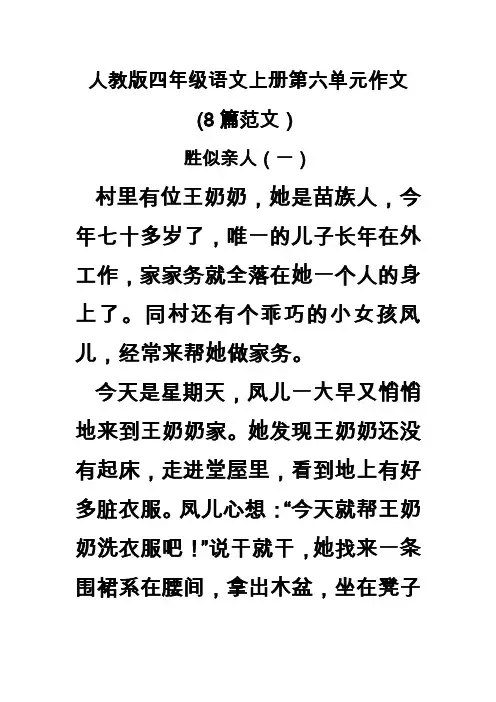 人教版四年级语文上册第六单元作文

(8 篇范文）

胜似亲人（一）

村里有位王奶奶，她是苗族人，今年七十多岁了，唯一的儿子长年在外工作，家家务就全落在她一个人的身上了。同村还有个乖巧的小女孩凤儿，经常来帮她做家务。

今天是星期天，凤儿一大早又悄悄地来到王奶奶家。她发现王奶奶还没有起床，走进堂屋里，看到地上有好多脏衣服。凤儿心想：“今天就帮王奶奶洗衣服吧！”说干就干，她找来一条围裙系在腰间，拿出木盆，坐在凳子